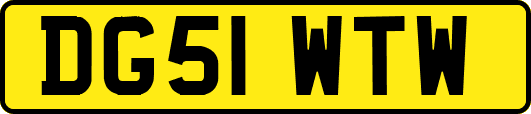 DG51 WTW